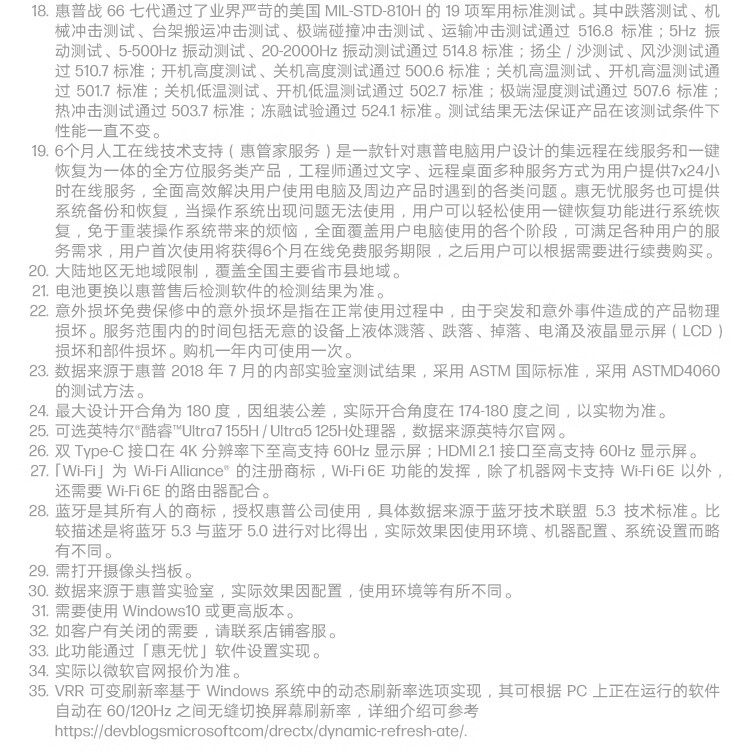 18. 惠普战 66 七代通过了业界严苛的美国 MIL-STD-810H 的 19 项军用标准测试。其中跌落测试、机械冲击测试、台架搬运冲击测试、极端碰撞冲击测试、运输冲击测试通过 516.8 标准；5Hz 振动测试、5-500Hz 振动测试、20-2000Hz 振动测试通过 514.8 标准；扬尘 / 沙测试、风沙测试通过 510.7 标准；开机高度测试、关机高度测试通过 500.6 标准；关机高温测试、开机高温测试通过 501.7 标准；关机低温测试、开机低温测试通过 502.7 标准；极端湿度测试通过 507.6 标准；热冲击测试通过 503.7 标准；冻融试验通过 524.1 标准。测试结果无法保证产品在该测试条件下性能一直不变。
19. 6个月人工在线技术支持（惠管家服务）是一款针对惠普电脑用户设计的集远程在线服务和一键恢复为一体的全方位服务类产品，工程师通过文字、远程桌面多种服务方式为用户提供7x24小时在线服务，全面高效解决用户使用电脑及周边产品时遇到的各类问题。惠无忧服务也可提供系统备份和恢复，当操作系统出现问题无法使用，用户可以轻松使用一键恢复功能进行系统恢复，免于重装操作系统带来的烦恼，全面覆盖用户电脑使用的各个阶段，可满足各种用户的服务需求，用户首次使用将获得6个月在线免费服务期限，之后用户可以根据需要进行续费购买。
20. 大陆地区无地域限制，覆盖全国主要省市县地域。
21. 电池更换以惠普售后检测软件的检测结果为准。
22. 意外损坏免费保修中的意外损坏是指在正常使用过程中，由于突发和意外事件造成的产品物理损坏。服务范围内的时间包括无意的设备上液体溅落、跌落、掉落、电涌及液晶显示屏（LCD）损坏和部件损坏。购机一年内可使用一次。
23. 数据来源于惠普 2018 年 7 月的内部实验室测试结果，采用 ASTM 国际标准，采用 ASTMD4060 的测试方法。
24. 最大设计开合角为 180 度，因组装公差，实际开合角度在 174-180 度之间，以实物为准。
25. 可选英特尔®酷睿™Ultra7 155H / Ultra5 125H处理器，数据来源英特尔官网。
26. 双 Type-C 接口在 4K 分辨率下至高支持 60Hz 显示屏；HDMI 2.1 接口至高支持 60Hz 显示屏。
27. 「Wi-Fi」为 Wi-Fi Alliance® 的注册商标，Wi-Fi 6E 功能的发挥，除了机器网卡支持 Wi-Fi 6E 以外，还需要 Wi-Fi 6E 的路由器配合。
28. 蓝牙是其所有人的商标，授权惠普公司使用，具体数据来源于蓝牙技术联盟 5.3 技术标准。比较描述是将蓝牙 5.3 与蓝牙 5.0 进行对比得出，实际效果因使用环境、机器配置、系统设置而略有不同。
29. 需打开摄像头挡板。
30. 数据来源于惠普实验室，实际效果因配置，使用环境等有所不同。
31. 需要使用 Windows10 或更高版本。
32. 如客户有关闭的需要，请联系店铺客服。
33. 此功能通过「惠无忧」软件设置实现。
34. 实际以微软官网报价为准。
35. VRR 可变刷新率基于 Windows 系统中的动态刷新率选项实现，其可根据 PC 上正在运行的软件自动在 60/120Hz 之间无缝切换屏幕刷新率，详细介绍可参考 https://devblogsmicrosoftcom/drectx/dynamic-refresh-ate/.